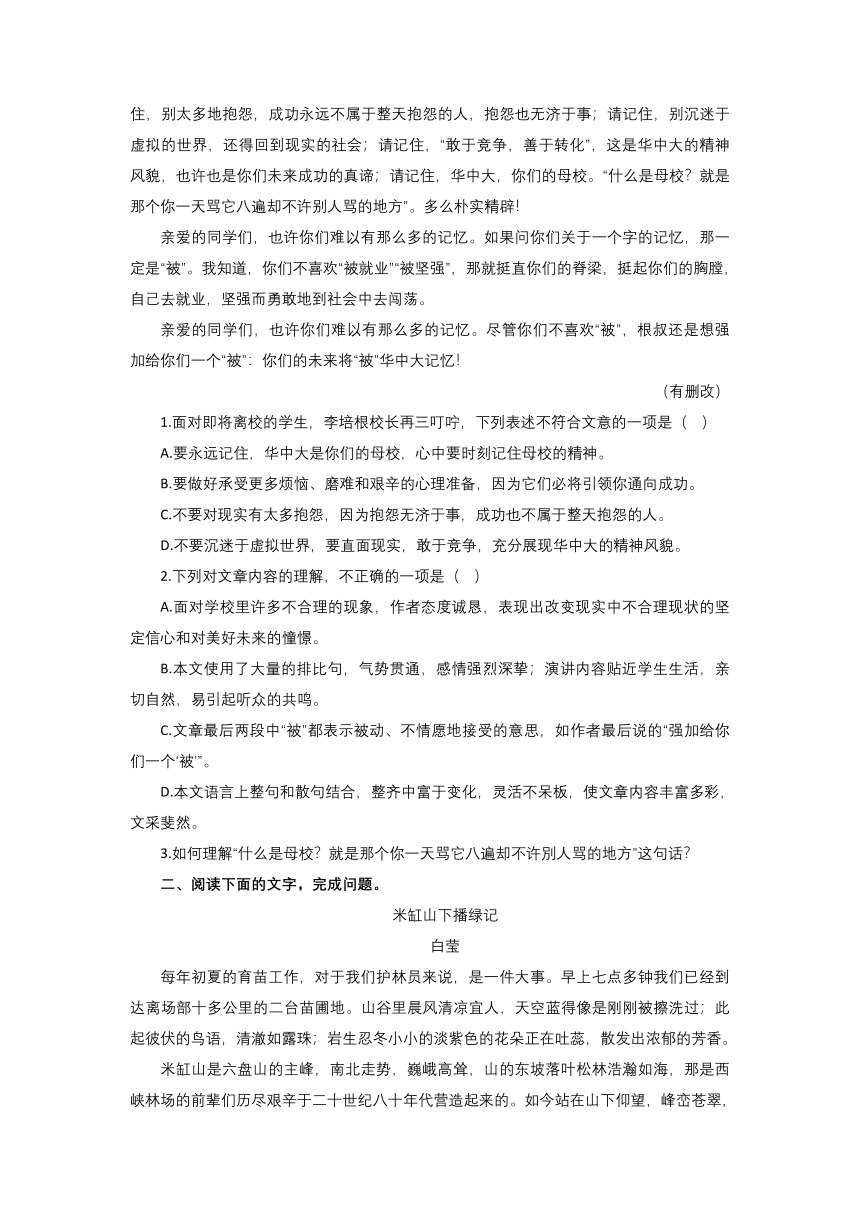 住，别太多地抱怨，成功永远不属于整天抱怨的人，抱怨也无济于事；请记住，别沉迷于虚拟的世界，还得回到现实的社会；请记住，“敢于竞争，善于转化”，这是华中大的精神风貌，也许也是你们未来成功的真谛；请记住，华中大，你们的母校。“什么是母校？就是那个你一天骂它八遍却不许别人骂的地方”。多么朴实精辟！

亲爱的同学们，也许你们难以有那么多的记忆。如果问你们关于一个字的记忆，那一定是“被”。我知道，你们不喜欢“被就业”“被坚强”，那就挺直你们的脊梁，挺起你们的胸膛，自己去就业，坚强而勇敢地到社会中去闯荡。

亲爱的同学们，也许你们难以有那么多的记忆。尽管你们不喜欢“被”，根叔还是想强加给你们一个“被”：你们的未来将“被”华中大记忆！

（有删改）

1.面对即将离校的学生，李培根校长再三叮咛，下列表述不符合文意的一项是（ ）

A.要永远记住，华中大是你们的母校，心中要时刻记住母校的精神。

B.要做好承受更多烦恼、磨难和艰辛的心理准备，因为它们必将引领你通向成功。

C.不要对现实有太多抱怨，因为抱怨无济于事，成功也不属于整天抱怨的人。

D.不要沉迷于虚拟世界，要直面现实，敢于竞争，充分展现华中大的精神风貌。

2.下列对文章内容的理解，不正确的一项是（ ）

A.面对学校里许多不合理的现象，作者态度诚恳，表现出改变现实中不合理现状的坚定信心和对美好未来的憧憬。

B.本文使用了大量的排比句，气势贯通，感情强烈深挚；演讲内容贴近学生生活，亲切自然，易引起听众的共鸣。

C.文章最后两段中“被”都表示被动、不情愿地接受的意思，如作者最后说的“强加给你们一个‘被’”。

D.本文语言上整句和散句结合，整齐中富于变化，灵活不呆板，使文章内容丰富多彩，文采斐然。

3.如何理解“什么是母校？就是那个你一天骂它八遍却不许别人骂的地方”这句话？

二、阅读下面的文字，完成问题。

米缸山下播绿记

白莹

每年初夏的育苗工作，对于我们护林员来说，是一件大事。早上七点多钟我们已经到达离场部十多公里的二台苗圃地。山谷里晨风清凉宜人，天空蓝得像是刚刚被擦洗过；此起彼伏的鸟语，清澈如露珠；岩生忍冬小小的淡紫色的花朵正在吐蕊，散发出浓郁的芳香。

米缸山是六盘山的主峰，南北走势，巍峨高耸，山的东坡落叶松林浩瀚如海，那是西峡林场的前辈们历尽艰辛于二十世纪八十年代营造起来的。如今站在山下仰望，峰峦苍翠，